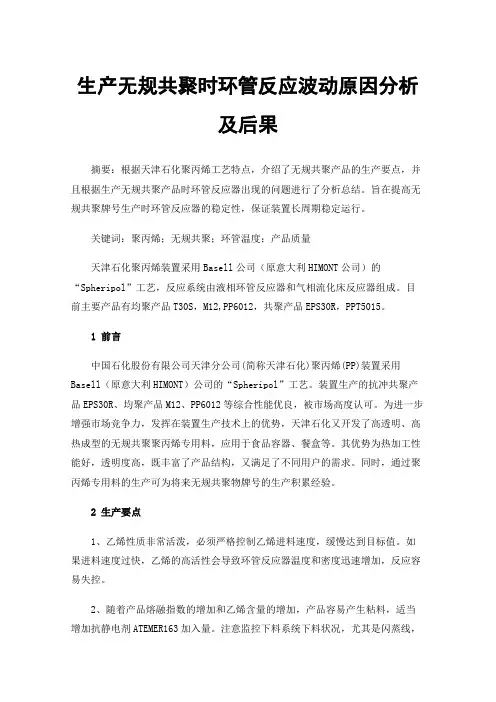 生产无规共聚时环管反应波动原因分析及后果

摘要：根据天津石化聚丙烯工艺特点，介绍了无规共聚产品的生产要点，并且根据生产无规共聚产品时环管反应器出现的问题进行了分析总结。旨在提高无规共聚牌号生产时环管反应器的稳定性，保证装置长周期稳定运行。

关键词：聚丙烯；无规共聚；环管温度；产品质量

天津石化聚丙烯装置采用Basell公司（原意大利HIMONT公司）的“Spheripol”工艺，反应系统由液相环管反应器和气相流化床反应器组成。目前主要产品有均聚产品T30S，M12,PP6012，共聚产品EPS30R，PPT5015。

1 前言

中国石化股份有限公司天津分公司(简称天津石化)聚丙烯(PP)装置采用Basell（原意大利HIMONT）公司的“Spheripol”工艺。装置生产的抗冲共聚产品EPS30R、均聚产品M12、PP6012等综合性能优良，被市场高度认可。为进一步增强市场竞争力，发挥在装置生产技术上的优势，天津石化又开发了高透明、高热成型的无规共聚聚丙烯专用料，应用于食品容器、餐盒等。其优势为热加工性能好，透明度高，既丰富了产品结构，又满足了不同用户的需求。同时，通过聚丙烯专用料的生产可为将来无规共聚物牌号的生产积累经验。

2 生产要点

1、乙烯性质非常活泼，必须严格控制乙烯进料速度，缓慢达到目标值。如果进料速度过快，乙烯的高活性会导致环管反应器温度和密度迅速增加，反应容易失控。

2、随着产品熔融指数的增加和乙烯含量的增加，产品容易产生粘料，适当增加抗静电剂ATEMER163加入量。注意监控下料系统下料状况，尤其是闪蒸线，